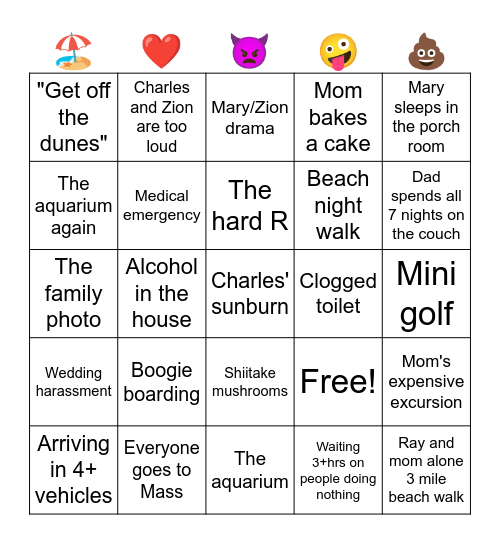 | 🏖️ | ❤️ | 👿 | 🤪 | 💩 |
|---|---|---|---|---|
| "Get off the dunes" | Charles and Zion are too loud | Mary/Zion drama | Mom bakes a cake | Mary sleeps in the porch room |
| The aquarium again | Medical emergency | The hard R | Beach night walk | Dad spends all 7 nights on the couch |
| The family photo | Alcohol in the house | Charles' sunburn | Clogged toilet | Mini golf |
| Wedding harassment | Boogie boarding | Shiitake mushrooms | Free! | Mom's expensive excursion |
| Arriving in 4+ vehicles | Everyone goes to Mass | The aquarium | Waiting 3+hrs on people doing nothing | Ray and mom alone 3 mile beach walk |